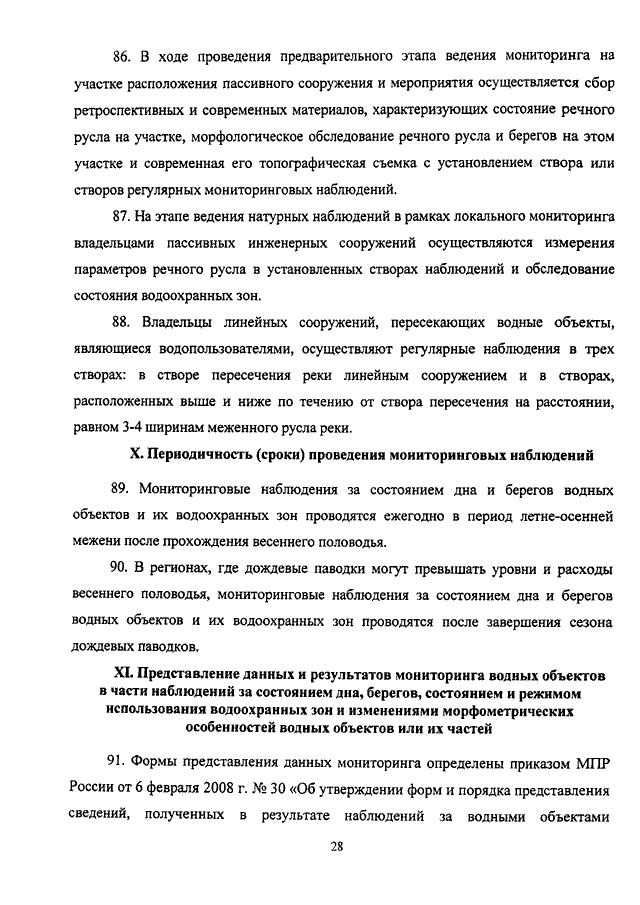 86. В ходе проведения предварительного этапа ведения мониторинга на участке расположения пассивного сооружения и мероприятия осуществляется сбор ретроспективных и современных материалов, характеризующих состояние речного русла на участке, морфологическое обследование речного русла и берегов на этом участке и современная его топографическая съемка с установлением створа или створов регулярных мониторинговых наблюдений.

87. На этапе ведения натурных наблюдений в рамках локального мониторинга владельцами пассивных инженерных сооружений осуществляются измерения параметров речного русла в установленных створах наблюдений и обследование состояния водоохранных зон.

88. Владельцы линейных сооружений, пересекающих водные объекты, являющиеся водопользователями, осуществляют регулярные наблюдения в трех створах: в створе пересечения реки линейным сооружением и в створах, расположенных выше и ниже по течению от створа пересечения на расстоянии, равном 3-4 ширинам меженного русла реки.

X. Периодичность (сроки) проведения мониторинговых наблюдений

89. Мониторинговые наблюдения за состоянием дна и берегов водных объектов и их водоохранных зон проводятся ежегодно в период летне-осенней межени после прохождения весеннего половодья.

90. В регионах, где дождевые паводки могут превышать уровни и расходы весеннего половодья, мониторинговые наблюдения за состоянием дна и берегов водных объектов и их водоохранных зон проводятся после завершения сезона дождевых паводков.

XI. Представление данных и результатов мониторинга водных объектов в части наблюдений за состоянием дна, берегов, состоянием и режимом использования водоохранных зон и изменениями морфометрических особенностей водных объектов или их частей

91. Формы представления данных мониторинга определены приказом МПР России от 6 февраля 2008 г. № 30 «Об утверждении форм и порядка представления сведений, полученных в результате наблюдений за водными объектами

28